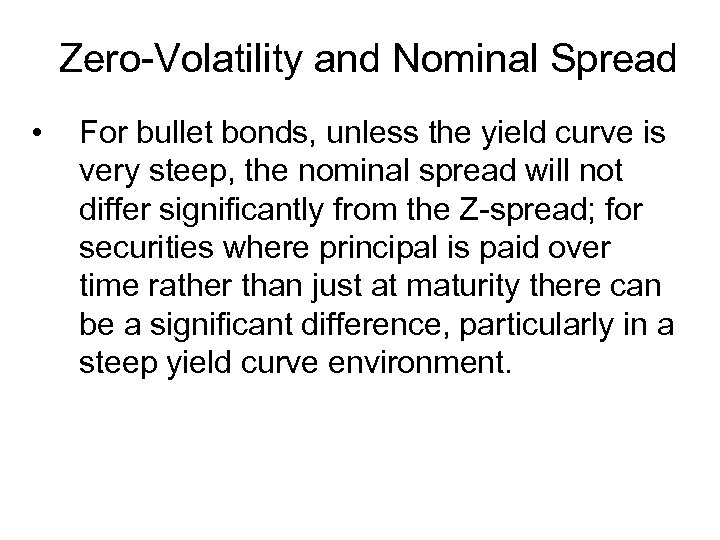 Zero-Volatility and Nominal Spread

• For bullet bonds, unless the yield curve is very steep, the nominal spread will not differ significantly from the Z-spread; for securities where principal is paid over time rather than just at maturity there can be a significant difference, particularly in a steep yield curve environment.